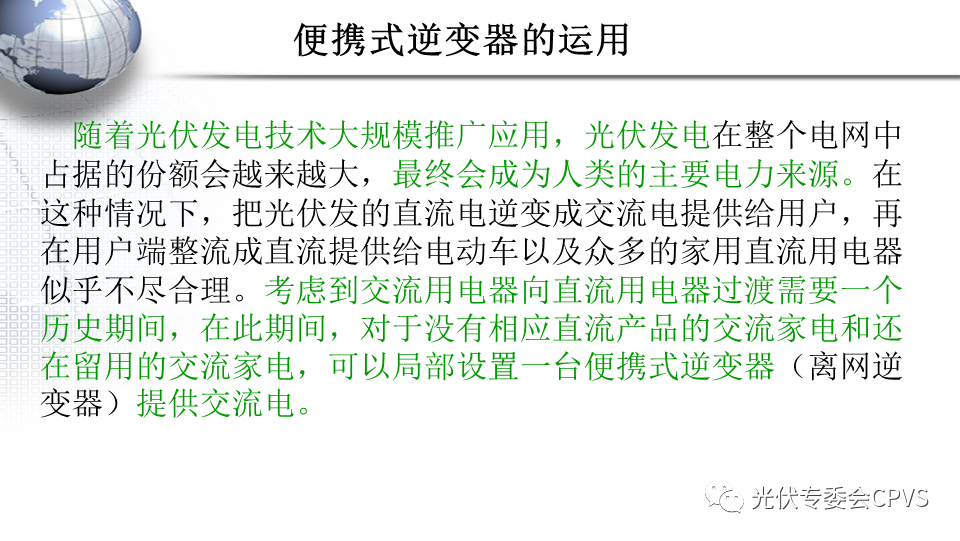 便携式逆变器的运用

随着光伏发电技术大规模推广应用，光伏发电在整个电网中占据的份额会越来越大，最终会成为人类的主要电力来源。在这种情况下，把光伏发的直流电逆变成交流电提供给用户，再在用户端整流成直流提供给电动车以及众多的家用直流用电器似乎不尽合理。考虑到交流用电器向直流用电器过渡需要一个历史期间，在此期间，对于没有相应直流产品的交流家电和还在留用的交流家电，可以局部设置一台便携式逆变器（离网逆变器）提供交流电。

光伏专委会CPVS